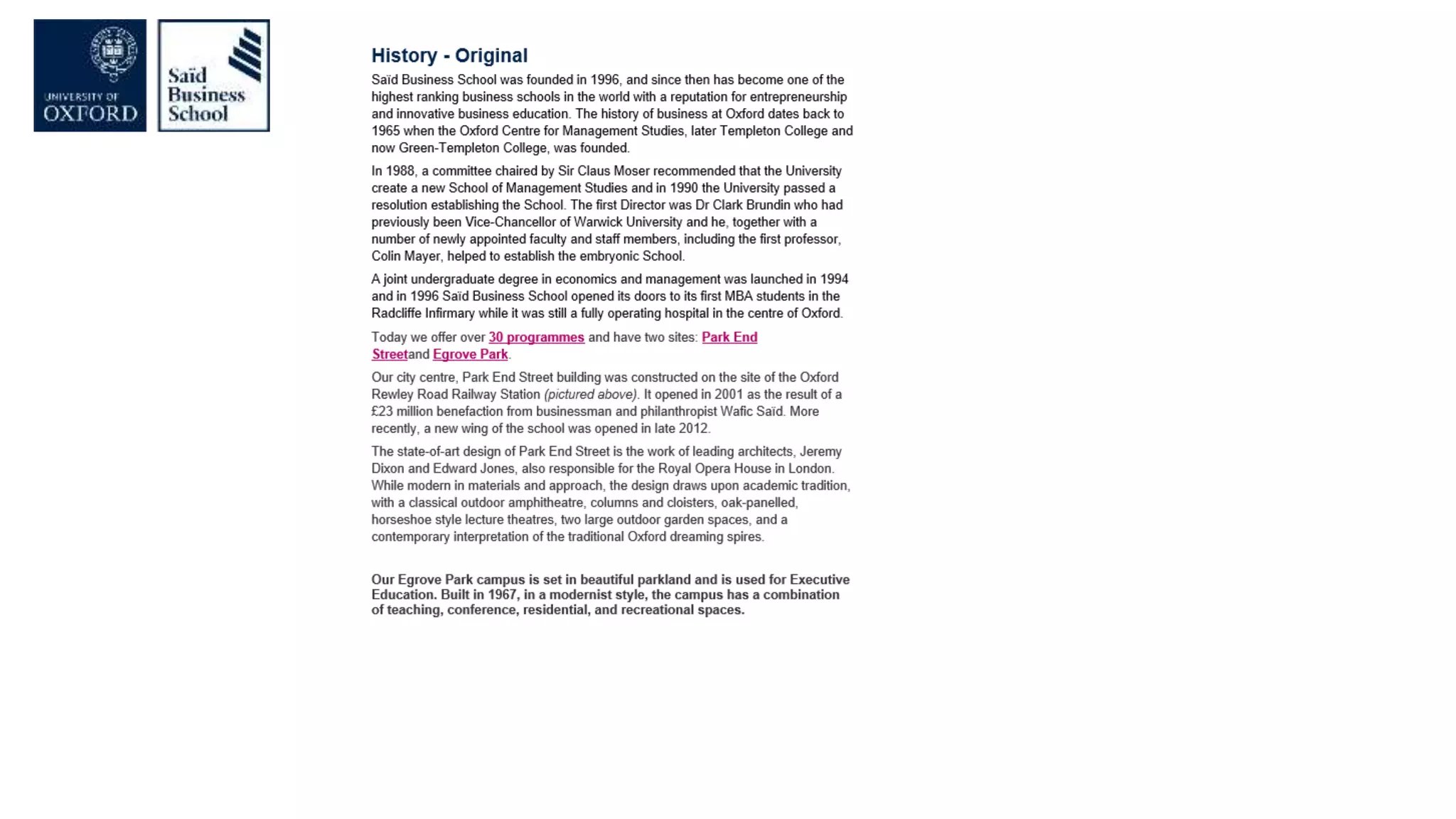 UNIVERSITY OF
OXFORD

Saïd
Business
School

History - Original

Saïd Business School was founded in 1996, and since then has become one of the highest ranking business schools in the world with a reputation for entrepreneurship and innovative business education. The history of business at Oxford dates back to 1965 when the Oxford Centre for Management Studies, later Templeton College and now Green-Templeton College, was founded.

In 1988, a committee chaired by Sir Claus Moser recommended that the University create a new School of Management Studies and in 1990 the University passed a resolution establishing the School. The first Director was Dr Clark Brundin who had previously been Vice-Chancellor of Warwick University and he, together with a number of newly appointed faculty and staff members, including the first professor, Colin Mayer, helped to establish the embryonic School.

A joint undergraduate degree in economics and management was launched in 1994 and in 1996 Saïd Business School opened its doors to its first MBA students in the Radcliffe Infirmary while it was still a fully operating hospital in the centre of Oxford.

Today we offer over 30 programmes and have two sites: Park End Streetand Egrove Park.

Our city centre, Park End Street building was constructed on the site of the Oxford Rewley Road Railway Station (pictured above). It opened in 2001 as the result of a £23 million benefaction from businessman and philanthropist Wafic Saïd. More recently, a new wing of the school was opened in late 2012.

The state-of-art design of Park End Street is the work of leading architects, Jeremy Dixon and Edward Jones, also responsible for the Royal Opera House in London. While modern in materials and approach, the design draws upon academic tradition, with a classical outdoor amphitheatre, columns and cloisters, oak-panelled, horseshoe style lecture theatres, two large outdoor garden spaces, and a contemporary interpretation of the traditional Oxford dreaming spires.

Our Egrove Park campus is set in beautiful parkland and is used for Executive Education. Built in 1967, in a modernist style, the campus has a combination of teaching, conference, residential, and recreational spaces.